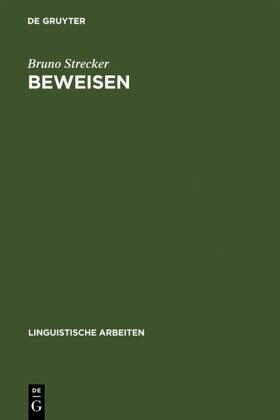 DE GRUYTER

Bruno Strecker

BEWEISEN

LINGUISTISCHE ARBEITEN

DE
G